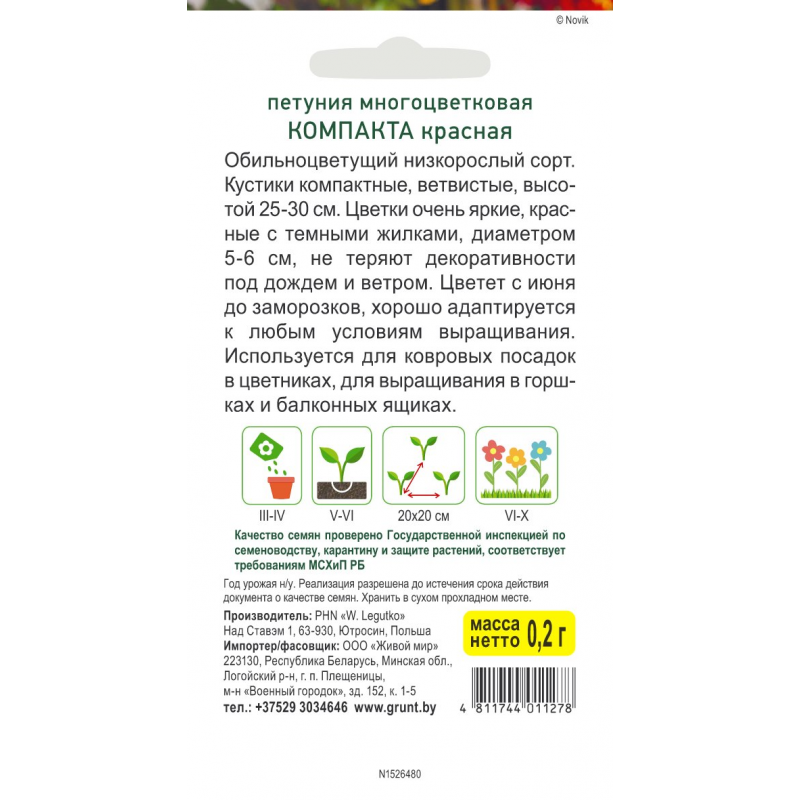 © Novik

петуния многоцветковая
КОМПАКТА красная

Обильноцветущий низкорослый сорт. Кустики компактные, ветвистые, высотой 25-30 см. Цветки очень яркие, красные с темными жилками, диаметром 5-6 см, не теряют декоративности под дождем и ветром. Цветет с июня до заморозков, хорошо адаптируется к любым условиям выращивания. Используется для ковровых посадок в цветниках, для выращивания в горшках и балконных ящиках.

III-IV
V-VI
20x20 см
VI-X

Качество семян проверено Государственной инспекцией по семеноводству, карантину и защите растений, соответствует требованиям МСХиП РБ

Год урожая н/у. Реализация разрешена до истечения срока действия документа о качестве семян. Хранить в сухом прохладном месте.

Производитель: PHN «W. Legutko»
Над Ставэм 1, 63-930, Ютросин, Польша
Импортер/фасовщик: ООО «Живой мир»
223130, Республика Беларусь, Минская обл., Логойский р-н, г. п. Плещеницы, м-н «Военный городок», зд. 152, к. 1-5
тел.: +37529 3034646 www.grunt.by

масса нетто 0,2 г

4 811744 011278

N1526480